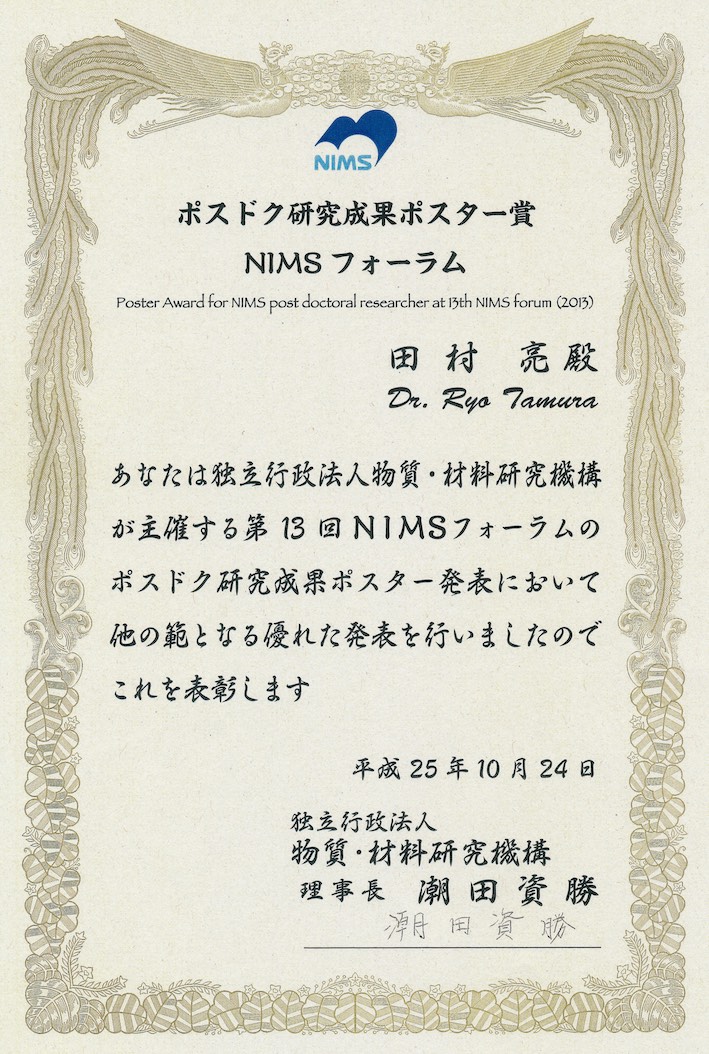 NIMS

ポスドク研究成果ポスター賞

NIMSフォーラム

Poster Award for NIMS post doctoral researcher at 13th NIMS forum (2013)

田村 亮殿

Dr. Ryo Tamura

あなたは独立行政法人物質・材料研究機構が主催する第13回NIMSフォーラムのポスドク研究成果ポスター発表において他の範となる優れた発表を行いましたのでこれを表彰します

平成25年10月24日

独立行政法人
物質・材料研究機構
理事長 潮田資勝

潮田資勝